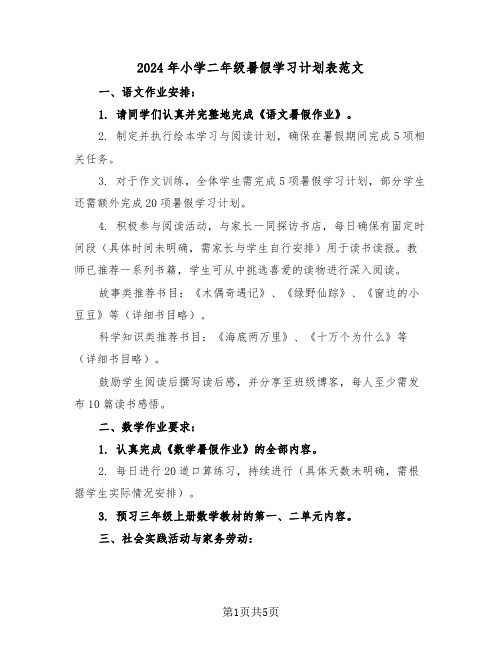 2024年小学二年级暑假学习计划表范文

一、语文作业安排：

1. 请同学们认真并完整地完成《语文暑假作业》。

2. 制定并执行绘本学习与阅读计划，确保在暑假期间完成5项相关任务。

3. 对于作文训练，全体学生需完成5项暑假学习计划，部分学生还需额外完成20项暑假学习计划。

4. 积极参与阅读活动，与家长一同探访书店，每日确保有固定时间段（具体时间未明确，需家长与学生自行安排）用于读书读报。教师已推荐一系列书籍，学生可从中挑选喜爱的读物进行深入阅读。

故事类推荐书目：《木偶奇遇记》、《绿野仙踪》、《窗边的小豆豆》等（详细书目略）。

科学知识类推荐书目：《海底两万里》、《十万个为什么》等（详细书目略）。

鼓励学生阅读后撰写读后感，并分享至班级博客，每人至少需发布10篇读书感悟。

二、数学作业要求：

1. 认真完成《数学暑假作业》的全部内容。

2. 每日进行20道口算练习，持续进行（具体天数未明确，需根据学生实际情况安排）。

3. 预习三年级上册数学教材的第一、二单元内容。

三、社会实践活动与家务劳动：

第1页共5页